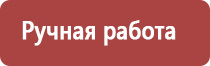 Ручная работа